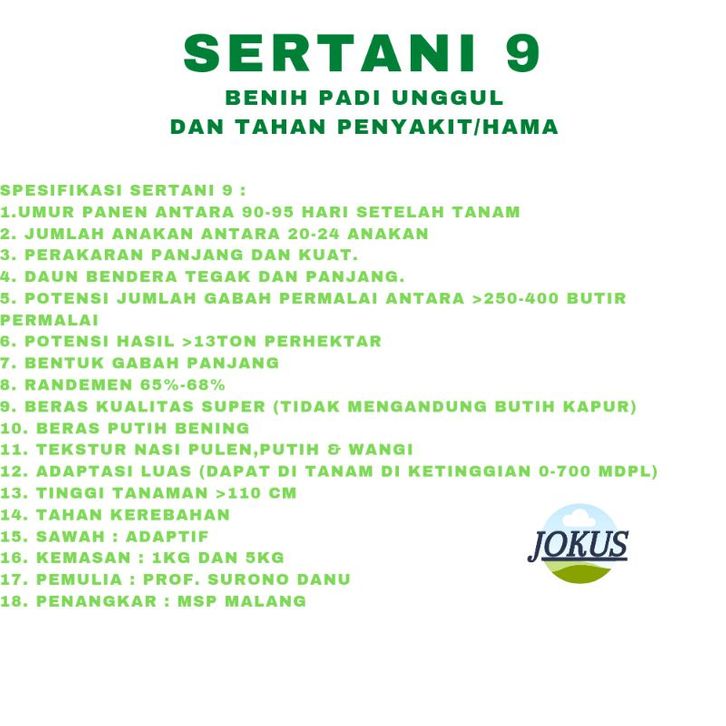 SERTANI 9

BENIH PADI UNGGUL
DAN TAHAN PENYAKIT/HAMA

SPESIFIKASI SERTANI 9 :
1.UMUR PANEN ANTARA 90-95 HARI SETELAH TANAM
2. JUMLAH ANAKAN ANTARA 20-24 ANAKAN
3. PERAKARAN PANJANG DAN KUAT.
4. DAUN BENDERA TEGAK DAN PANJANG.
5. POTENSI JUMLAH GABAH PERMALAI ANTARA >250-400 BUTIR PERMALAI
6. POTENSI HASIL >13TON PERHEKTAR
7. BENTUK GABAH PANJANG
8. RANDEMEN 65%-68%
9. BERAS KUALITAS SUPER (TIDAK MENGANDUNG BUTIH KAPUR)
10. BERAS PUTIH BENING
11. TEKSTUR NASI PULEN,PUTIH & WANGI
12. ADAPTASI LUAS (DAPAT DI TANAM DI KETINGGIAN 0-700 MDPL)
13. TINGGI TANAMAN >110 CM
14. TAHAN KEREBAHAN
15. SAWAH : ADAPTIF
16. KEMASAN : 1KG DAN 5KG
17. PEMULIA : PROF. SURONO DANU
18. PENANGKAR : MSP MALANG

JOKUS